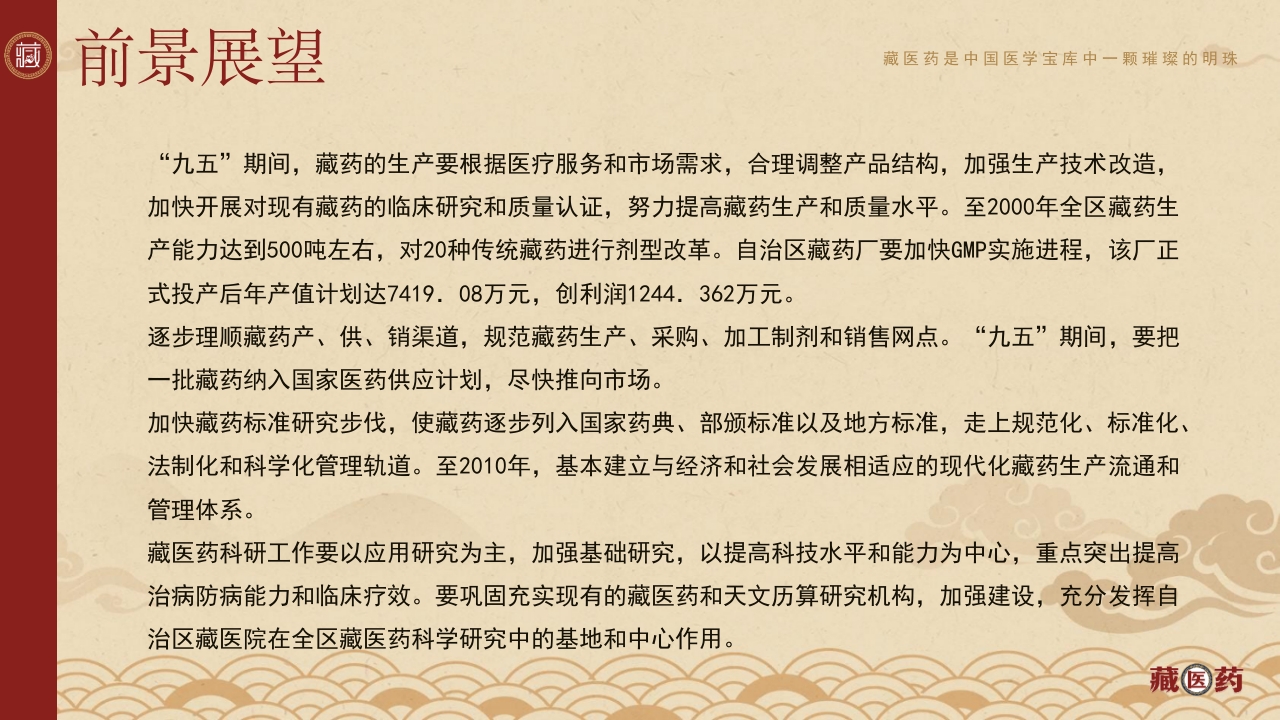 藏

前景展望

藏医药是中国医学宝库中一颗璀璨的明珠

“九五”期间，藏药的生产要根据医疗服务和市场需求，合理调整产品结构，加强生产技术改造，加快开展对现有藏药的临床研究和质量认证，努力提高藏药生产和质量水平。至2000年全区藏药生产能力达到500吨左右，对20种传统藏药进行剂型改革。自治区藏药厂要加快GMP实施进程，该厂正式投产后年产值计划达7419．08万元，创利润1244．362万元。

逐步理顺藏药产、供、销渠道，规范藏药生产、采购、加工制剂和销售网点。“九五”期间，要把一批藏药纳入国家医药供应计划，尽快推向市场。

加快藏药标准研究步伐，使藏药逐步列入国家药典、部颁标准以及地方标准，走上规范化、标准化、法制化和科学化管理轨道。至2010年，基本建立与经济和社会发展相适应的现代化藏药生产流通和管理体系。

藏医药科研工作要以应用研究为主，加强基础研究，以提高科技水平和能力为中心，重点突出提高治病防病能力和临床疗效。要巩固充实现有的藏医药和天文历算研究机构，加强建设，充分发挥自治区藏医院在全区藏医药科学研究中的基地和中心作用。

藏医药